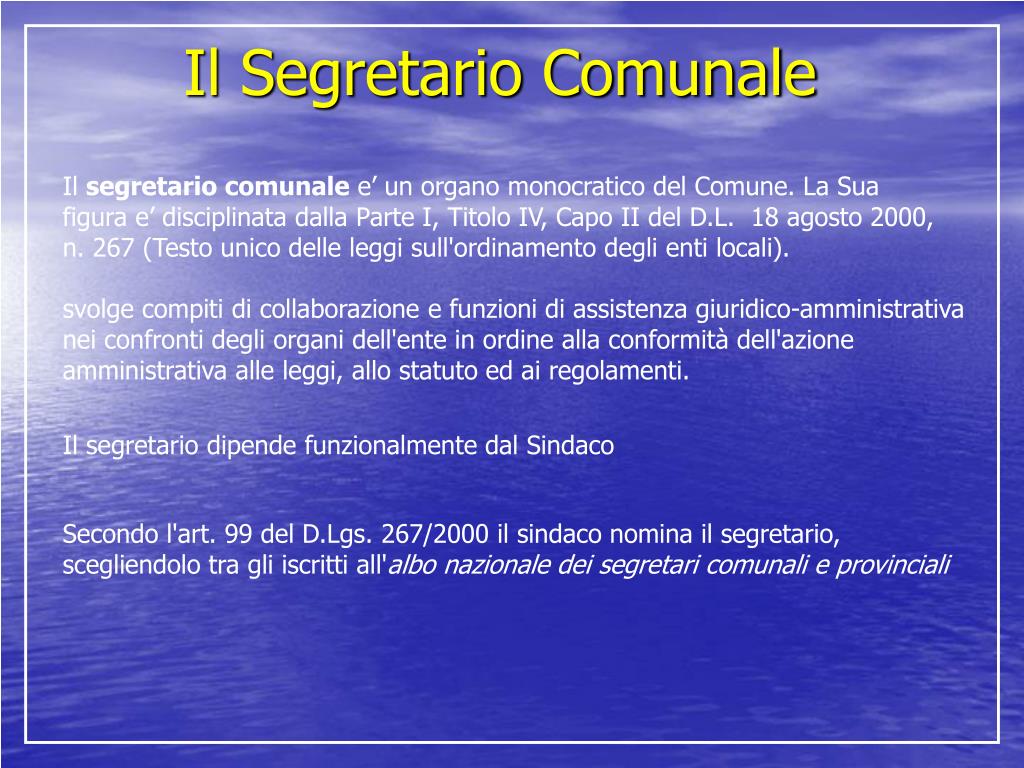 Il Segretario Comunale

Il segretario comunale e’ un organo monocratico del Comune. La Sua figura e’ disciplinata dalla Parte I, Titolo IV, Capo II del D.L. 18 agosto 2000, n. 267 (Testo unico delle leggi sull'ordinamento degli enti locali).

svolge compiti di collaborazione e funzioni di assistenza giuridico-amministrativa nei confronti degli organi dell'ente in ordine alla conformità dell'azione amministrativa alle leggi, allo statuto ed ai regolamenti.

Il segretario dipende funzionalmente dal Sindaco

Secondo l'art. 99 del D.Lgs. 267/2000 il sindaco nomina il segretario, scegliendolo tra gli iscritti all'albo nazionale dei segretari comunali e provinciali